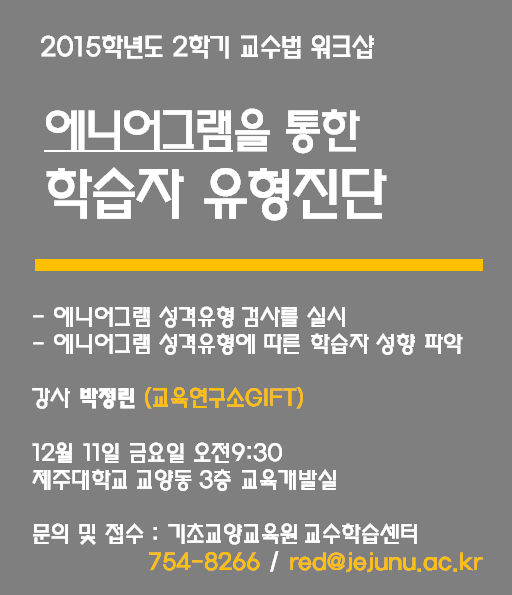 2015학년도 2학기 교수법 워크샵

에니어그램을 통한
학습자 유형진단

- 에니어그램 성격유형 검사를 실시
- 에니어그램 성격유형에 따른 학습자 성향 파악

강사 박정린 (교육연구소GIFT)

12월 11일 금요일 오전9:30
제주대학교 교양동 3층 교육개발실

문의 및 접수 : 기초교양교육원 교수학습센터
754-8266 / red@jejunu.ac.kr